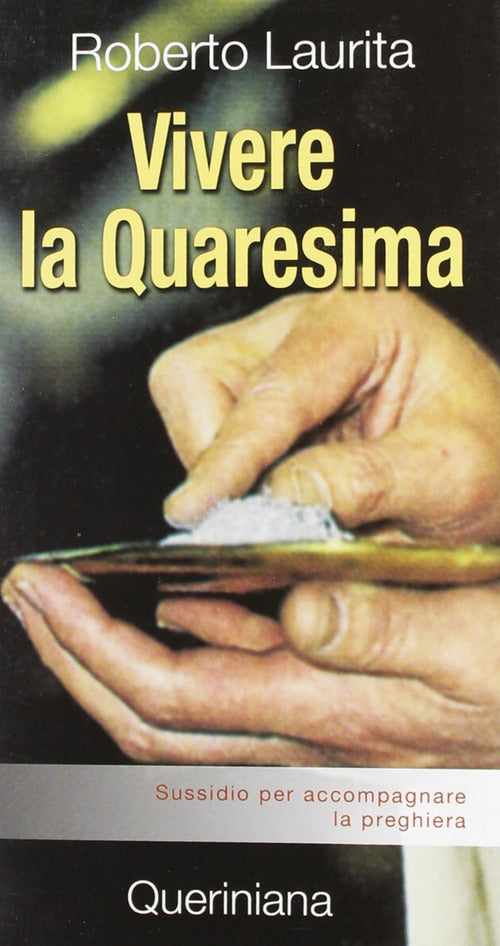 Roberto Laurita

Vivere la Quaresima

Sussidio per accompagnare la preghiera

Queriniana